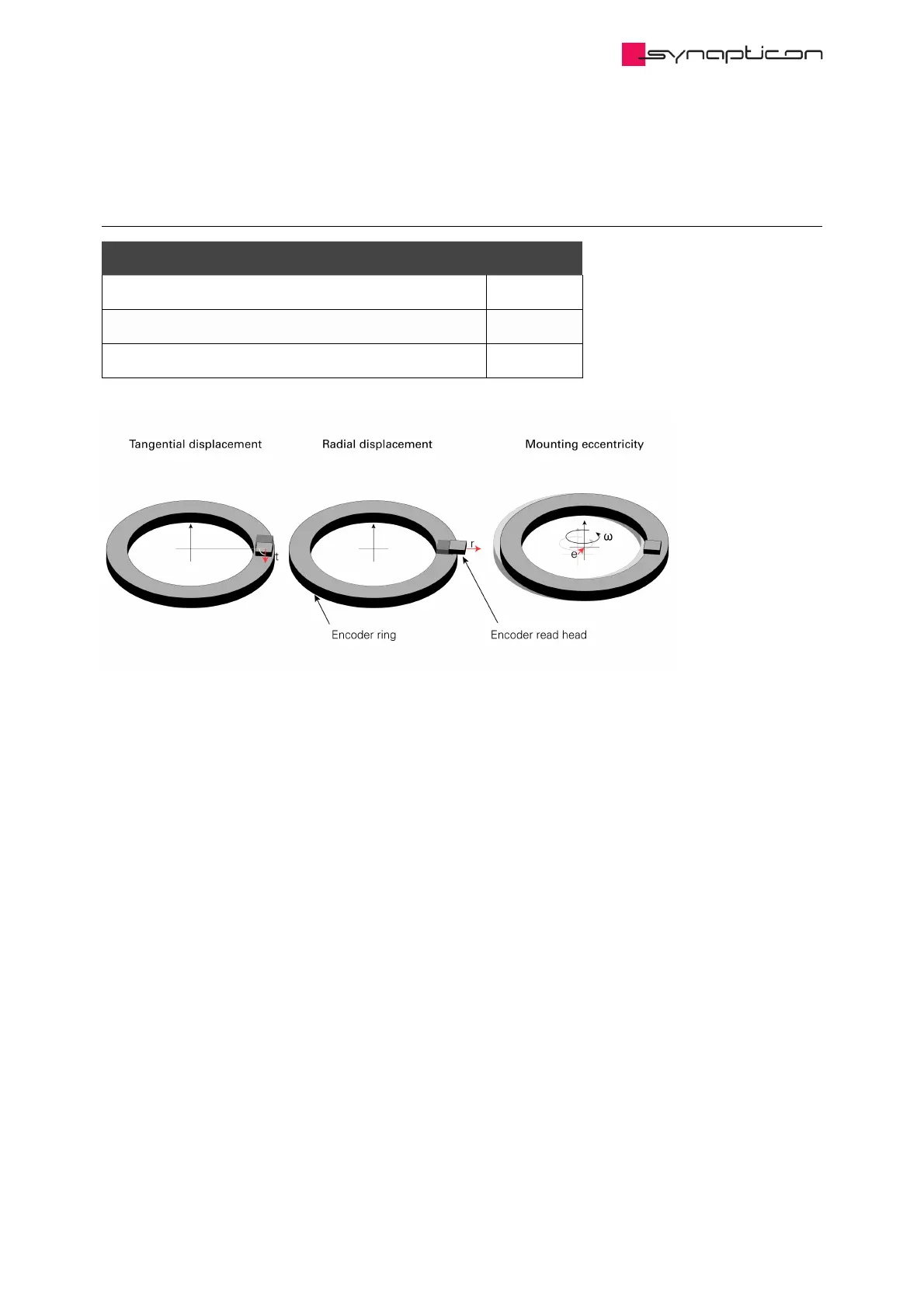 synapticon

Tangential displacement

Radial displacement

Mounting eccentricity

t

r

ω

e

Encoder ring

Encoder read head